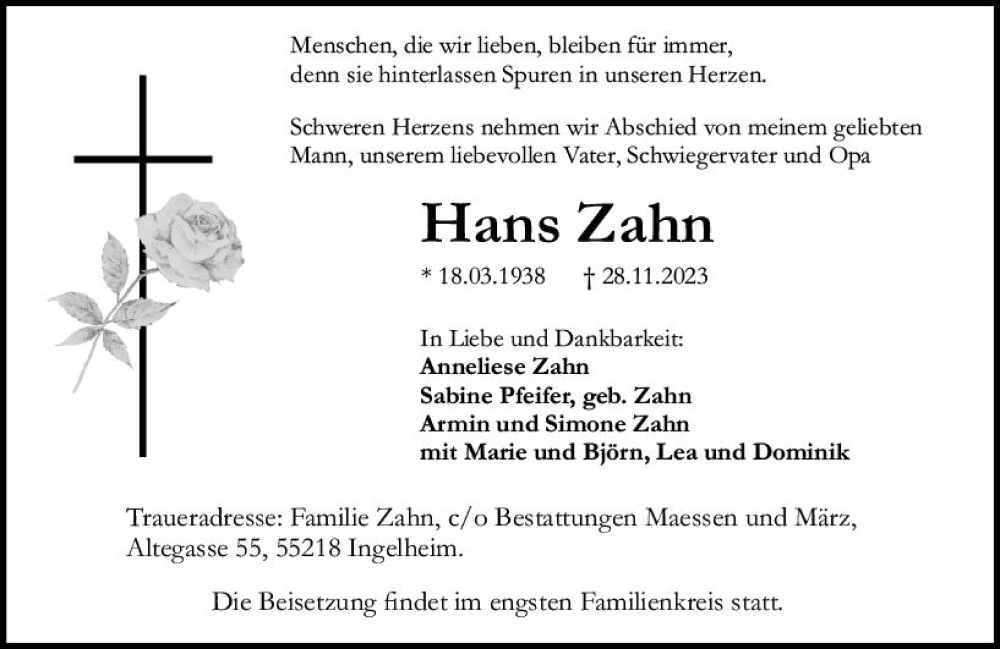 Menschen, die wir lieben, bleiben für immer, denn sie hinterlassen Spuren in unseren Herzen.

Schweren Herzens nehmen wir Abschied von meinem geliebten Mann, unserem liebevollen Vater, Schwiegervater und Opa

Hans Zahn

* 18.03.1938 † 28.11.2023

In Liebe und Dankbarkeit:
Anneliese Zahn
Sabine Pfeifer, geb. Zahn
Armin und Simone Zahn
mit Marie und Björn, Lea und Dominik

Traueradresse: Familie Zahn, c/o Bestattungen Maessen und März, Altegasse 55, 55218 Ingelheim.

Die Beisetzung findet im engsten Familienkreis statt.